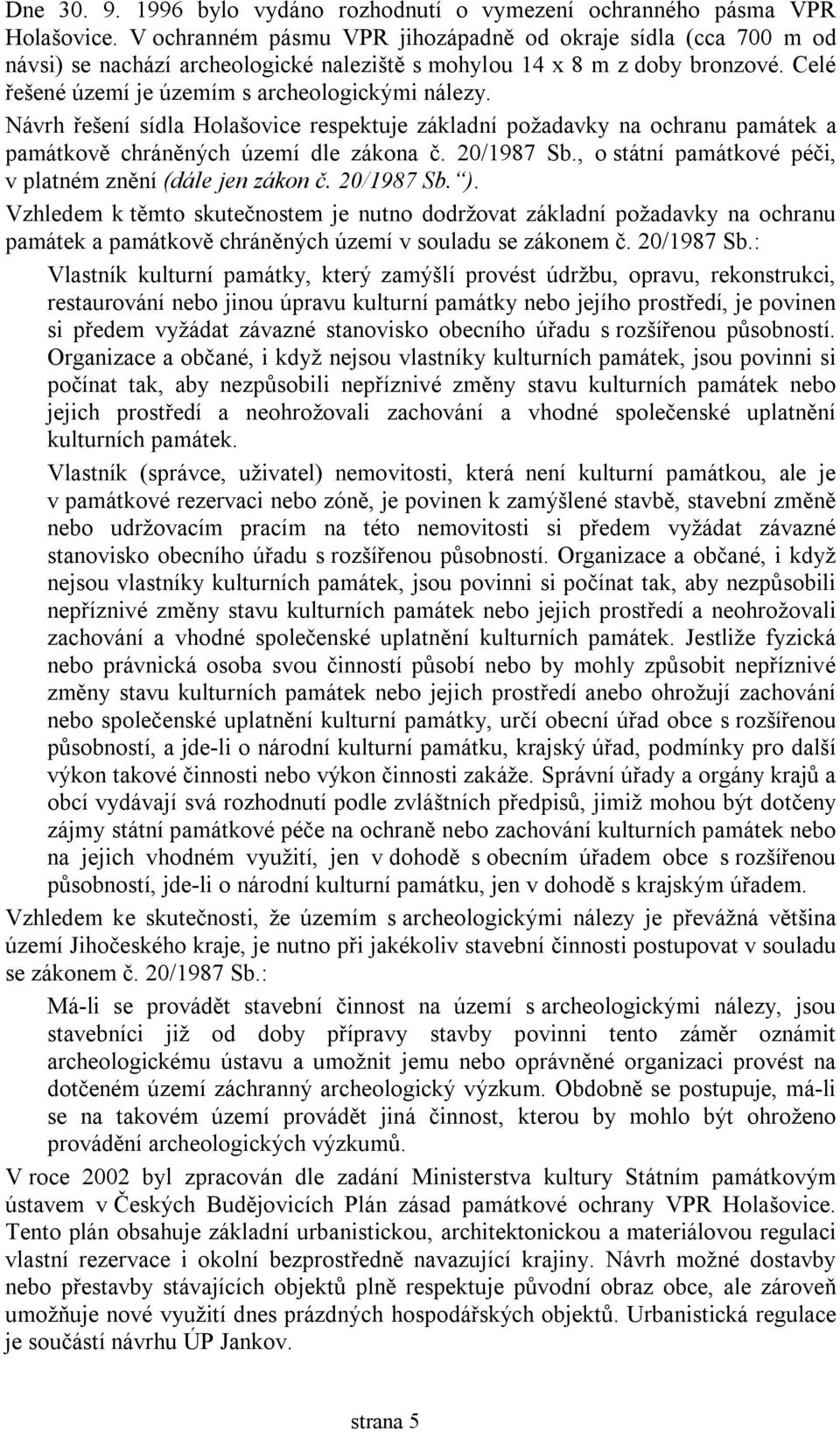 Dne 30. 9. 1996 bylo vydáno rozhodnutí o vymezení ochranného pásma VPR Holašovice. V ochranném pásmu VPR jihozápadně od okraje sídla (cca 700 m od návsi) se nachází archeologické naleziště s mohylou 14 x 8 m z doby bronzové. Celé řešené území je územím s archeologickými nálezy.

Návrh řešení sídla Holašovice respektuje základní požadavky na ochranu památek a památkově chráněných území dle zákona č. 20/1987 Sb., o státní památkové péči, v platném znění (dále jen zákon č. 20/1987 Sb.“).

Vzhledem k těmto skutečnostem je nutno dodržovat základní požadavky na ochranu památek a památkově chráněných území v souladu se zákonem č. 20/1987 Sb.:

Vlastník kulturní památky, který zamýšlí provést údržbu, opravu, rekonstrukci, restaurování nebo jinou úpravu kulturní památky nebo jejího prostředí, je povinen si předem vyžádat závazné stanovisko obecního úřadu s rozšířenou působností. Organizace a občané, i když nejsou vlastníky kulturních památek, jsou povinni si počínat tak, aby nezpůsobili nepříznivé změny stavu kulturních památek nebo jejich prostředí a neohrožovali zachování a vhodné společenské uplatnění kulturních památek.

Vlastník (správce, uživatel) nemovitosti, která není kulturní památkou, ale je v památkové rezervaci nebo zóně, je povinen k zamýšlené stavbě, stavební změně nebo udržovacím pracím na této nemovitosti si předem vyžádat závazné stanovisko obecního úřadu s rozšířenou působností. Organizace a občané, i když nejsou vlastníky kulturních památek, jsou povinni si počínat tak, aby nezpůsobili nepříznivé změny stavu kulturních památek nebo jejich prostředí a neohrožovali zachování a vhodné společenské uplatnění kulturních památek. Jestliže fyzická nebo právnická osoba svou činností působí nebo by mohly způsobit nepříznivé změny stavu kulturních památek nebo jejich prostředí anebo ohrožují zachování nebo společenské uplatnění kulturní památky, určí obecní úřad obce s rozšířenou působností, a jde-li o národní kulturní památku, krajský úřad, podmínky pro další výkon takové činnosti nebo výkon činnosti zakáže. Správní úřady a orgány krajů a obcí vydávají svá rozhodnutí podle zvláštních předpisů, jimiž mohou být dotčeny zájmy státní památkové péče na ochraně nebo zachování kulturních památek nebo na jejich vhodném využití, jen v dohodě s obecním úřadem obce s rozšířenou působností, jde-li o národní kulturní památku, jen v dohodě s krajským úřadem.

Vzhledem ke skutečnosti, že územím s archeologickými nálezy je převážná většina území Jihočeského kraje, je nutno při jakékoliv stavební činnosti postupovat v souladu se zákonem č. 20/1987 Sb.:

Má-li se provádět stavební činnost na území s archeologickými nálezy, jsou stavebníci již od doby přípravy stavby povinni tento záměr oznámit archeologickému ústavu a umožnit jemu nebo oprávněné organizaci provést na dotčeném území záchranný archeologický výzkum. Obdobně se postupuje, má-li se na takovém území provádět jiná činnost, kterou by mohlo být ohroženo provádění archeologických výzkumů.

V roce 2002 byl zpracován dle zadání Ministerstva kultury Státním památkovým ústavem v Českých Budějovicích Plán zásad památkové ochrany VPR Holašovice. Tento plán obsahuje základní urbanistickou, architektonickou a materiálovou regulaci vlastní rezervace i okolní bezprostředně navazující krajiny. Návrh možné dostavby nebo přestavby stávajících objektů plně respektuje původní obraz obce, ale zároveň umožňuje nové využití dnes prázdných hospodářských objektů. Urbanistická regulace je součástí návrhu ÚP Jankov.

strana 5